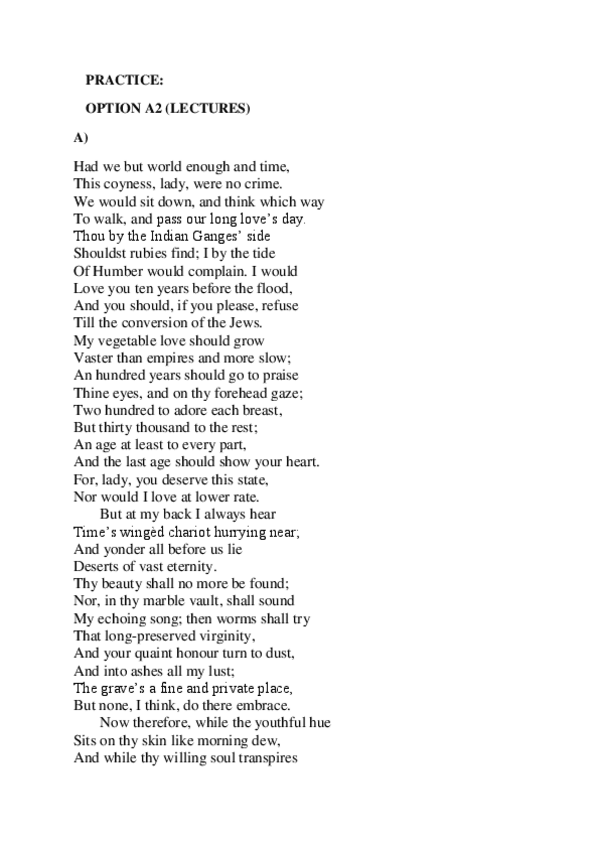 PRACTICE:

OPTION A2 (LECTURES)

A)

Had we but world enough and time,
This coyness, lady, were no crime.
We would sit down, and think which way
To walk, and pass our long love's day.
Thou by the Indian Ganges' side
Shouldst rubies find; I by the tide
Of Humber would complain. I would
Love you ten years before the flood,
And you should, if you please, refuse
Till the conversion of the Jews.
My vegetable love should grow
Vaster than empires and more slow;
An hundred years should go to praise
Thine eyes, and on thy forehead gaze;
Two hundred to adore each breast,
But thirty thousand to the rest;
An age at least to every part,
And the last age should show your heart.
For, lady, you deserve this state,
Nor would I love at lower rate.
But at my back I always hear
Time's wingèd chariot hurrying near;
And yonder all before us lie
Deserts of vast eternity.
Thy beauty shall no more be found;
Nor, in thy marble vault, shall sound
My echoing song; then worms shall try
That long-preserved virginity,
And your quaint honour turn to dust,
And into ashes all my lust;
The grave's a fine and private place,
But none, I think, do there embrace.
Now therefore, while the youthful hue
Sits on thy skin like morning dew,
And while thy willing soul transpires